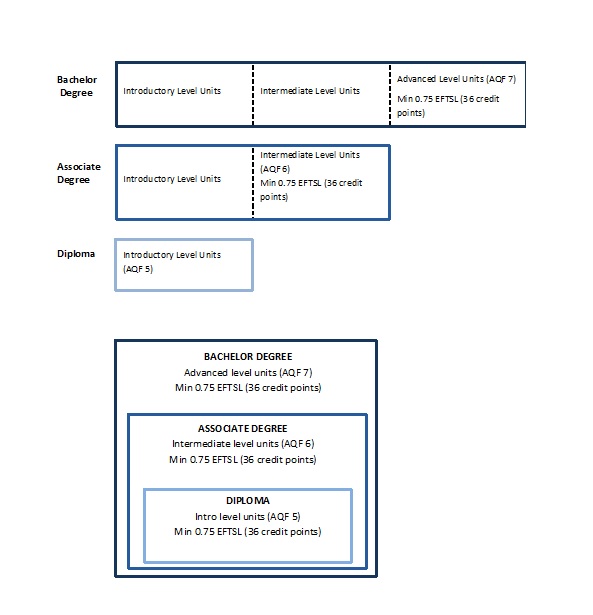 Bachelor Degree

Introductory Level Units

Intermediate Level Units

Advanced Level Units (AQF 7)
Min 0.75 EFTSL (36 credit points)

Associate Degree

Introductory Level Units

Intermediate Level Units (AQF 6)
Min 0.75 EFTSL (36 credit points)

Diploma

Introductory Level Units (AQF 5)

BACHELOR DEGREE
Advanced level units (AQF 7)
Min 0.75 EFTSL (36 credit points)

ASSOCIATE DEGREE
Intermediate level units (AQF 6)
Min 0.75 EFTSL (36 credit points)

DIPLOMA
Intro level units (AQF 5)
Min 0.75 EFTSL (36 credit points)